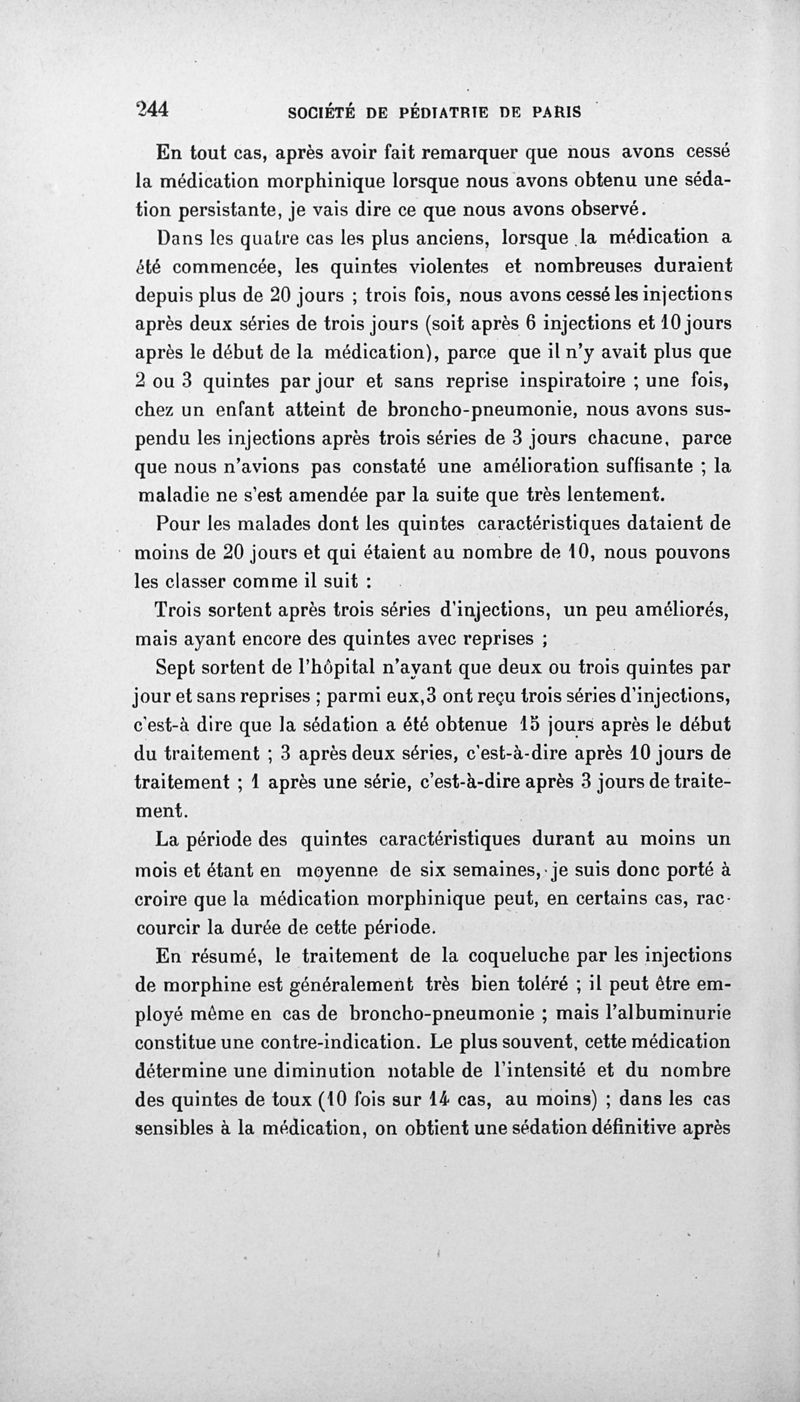 244 SOCIÉTÉ DE PÉDIATRIE DE PARIS

En tout cas, après avoir fait remarquer que nous avons cessé la médication morphinique lorsque nous avons obtenu une sédation persistante, je vais dire ce que nous avons observé.

Dans les quatre cas les plus anciens, lorsque la médication a été commencée, les quintes violentes et nombreuses duraient depuis plus de 20 jours ; trois fois, nous avons cessé les injections après deux séries de trois jours (soit après 6 injections et 10 jours après le début de la médication), parce que il n'y avait plus que 2 ou 3 quintes par jour et sans reprise inspiratoire ; une fois, chez un enfant atteint de broncho-pneumonie, nous avons suspendu les injections après trois séries de 3 jours chacune, parce que nous n'avions pas constaté une amélioration suffisante ; la maladie ne s'est amendée par la suite que très lentement.

Pour les malades dont les quintes caractéristiques dataient de moins de 20 jours et qui étaient au nombre de 10, nous pouvons les classer comme il suit :

Trois sortent après trois séries d'injections, un peu améliorés, mais ayant encore des quintes avec reprises ;

Sept sortent de l'hôpital n'ayant que deux ou trois quintes par jour et sans reprises ; parmi eux,3 ont reçu trois séries d'injections, c'est-à dire que la sédation a été obtenue 15 jours après le début du traitement ; 3 après deux séries, c'est-à-dire après 10 jours de traitement ; 1 après une série, c'est-à-dire après 3 jours de traitement.

La période des quintes caractéristiques durant au moins un mois et étant en moyenne de six semaines, je suis donc porté à croire que la médication morphinique peut, en certains cas, raccourcir la durée de cette période.

En résumé, le traitement de la coqueluche par les injections de morphine est généralement très bien toléré ; il peut être employé même en cas de broncho-pneumonie ; mais l'albuminurie constitue une contre-indication. Le plus souvent, cette médication détermine une diminution notable de l'intensité et du nombre des quintes de toux (10 fois sur 14 cas, au moins) ; dans les cas sensibles à la médication, on obtient une sédation définitive après